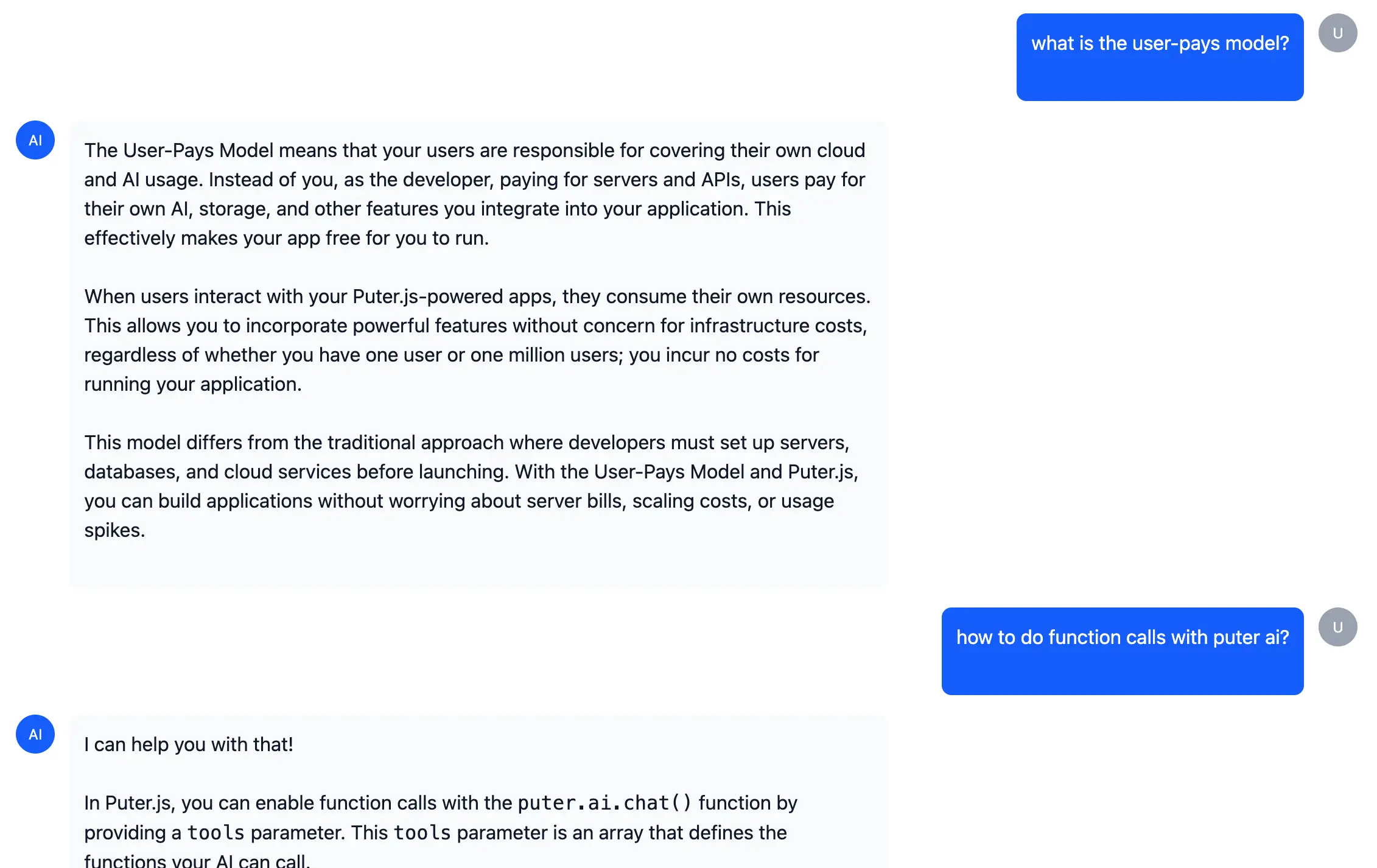 what is the user-pays model?

U

AI

The User-Pays Model means that your users are responsible for covering their own cloud and AI usage. Instead of you, as the developer, paying for servers and APIs, users pay for their own AI, storage, and other features you integrate into your application. This effectively makes your app free for you to run.

When users interact with your Puter.js-powered apps, they consume their own resources. This allows you to incorporate powerful features without concern for infrastructure costs, regardless of whether you have one user or one million users; you incur no costs for running your application.

This model differs from the traditional approach where developers must set up servers, databases, and cloud services before launching. With the User-Pays Model and Puter.js, you can build applications without worrying about server bills, scaling costs, or usage spikes.

how to do function calls with puter ai?

U

AI

I can help you with that!

In Puter.js, you can enable function calls with the puter.ai.chat() function by providing a tools parameter. This tools parameter is an array that defines the functions your AI can call.